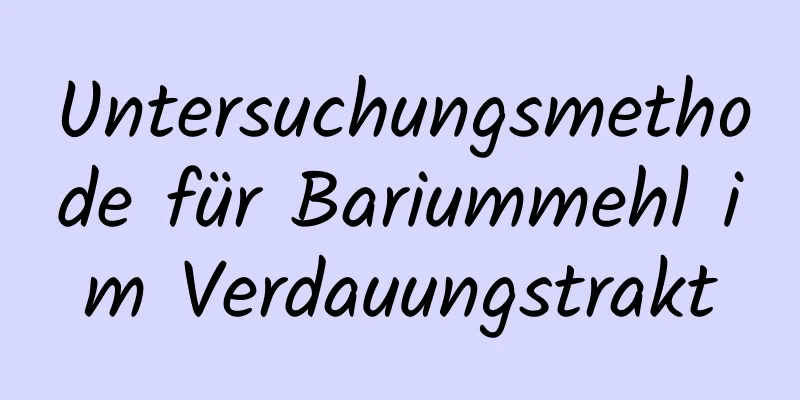 Untersuchungsmethode für Bariummehl im Verdauungstrakt